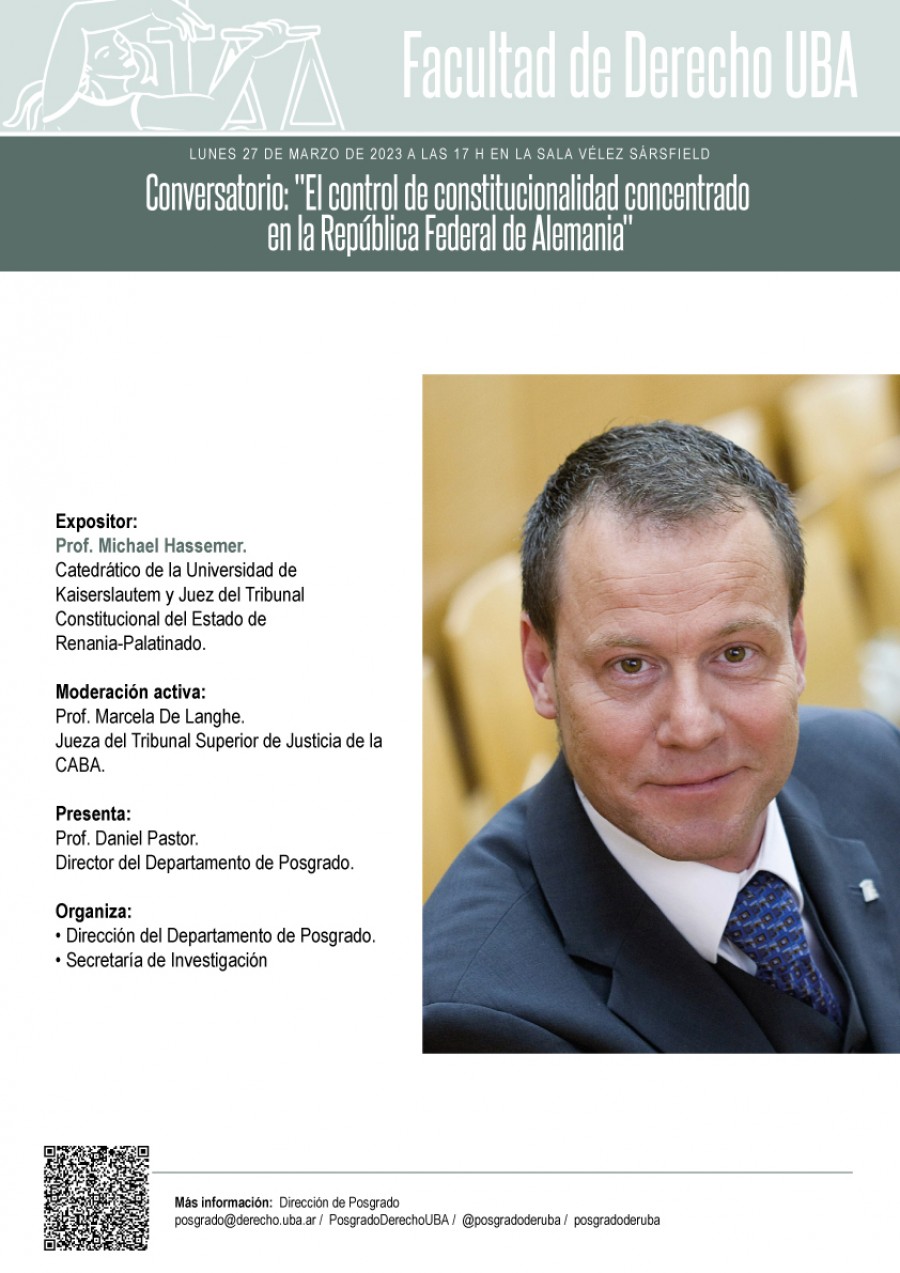 Facultad de Derecho UBA

LUNES 27 DE MARZO DE 2023 A LAS 17 H EN LA SALA VÉLEZ SÁRSFIELD

Conversatorio: "El control de constitucionalidad concentrado en la República Federal de Alemania"

Expositor:
Prof. Michael Hassemer.
Catedrático de la Universidad de Kaiserslautem y Juez del Tribunal Constitucional del Estado de Renania-Palatinado.

Moderación activa:
Prof. Marcela De Langhe.
Jueza del Tribunal Superior de Justicia de la CABA.

Presenta:
Prof. Daniel Pastor.
Director del Departamento de Posgrado.

Organiza:
• Dirección del Departamento de Posgrado.
• Secretaría de Investigación

Más información: Dirección de Posgrado
posgrado@derecho.uba.ar / PosgradoDerechoUBA / @posgradoderuba / posgradoderuba